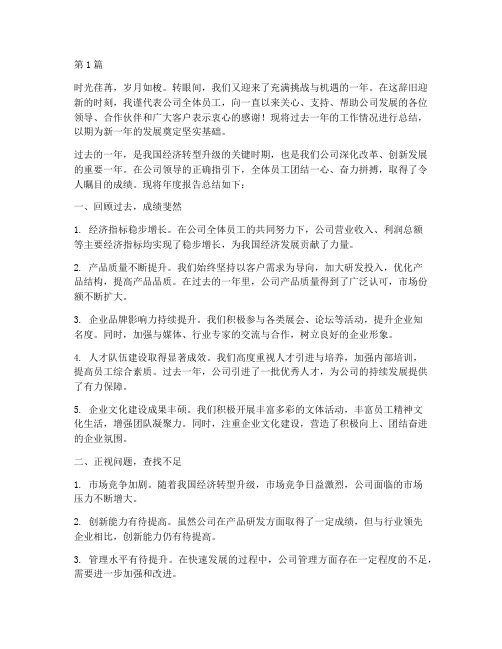 第1篇

时光荏苒，岁月如梭。转眼间，我们又迎来了充满挑战与机遇的一年。在这辞旧迎新的时刻，我谨代表公司全体员工，向一直以来关心、支持、帮助公司发展的各位领导、合作伙伴和广大客户表示衷心的感谢！现将过去一年的工作情况进行总结，以期为新一年的发展奠定坚实基础。

过去的一年，是我国经济转型升级的关键时期，也是我们公司深化改革、创新发展的重要一年。在公司领导的正确指引下，全体员工团结一心、奋力拼搏，取得了令人瞩目的成绩。现将年度报告总结如下：

一、回顾过去，成绩斐然

1. 经济指标稳步增长。在公司全体员工的共同努力下，公司营业收入、利润总额等主要经济指标均实现了稳步增长，为我国经济发展贡献了力量。

2. 产品质量不断提升。我们始终坚持以客户需求为导向，加大研发投入，优化产品结构，提高产品品质。在过去的一年里，公司产品质量得到了广泛认可，市场份额不断扩大。

3. 企业品牌影响力持续提升。我们积极参与各类展会、论坛等活动，提升企业知名度。同时，加强与媒体、行业专家的交流与合作，树立良好的企业形象。

4. 人才队伍建设取得显著成效。我们高度重视人才引进与培养，加强内部培训，提高员工综合素质。过去一年，公司引进了一批优秀人才，为公司的持续发展提供了有力保障。

5. 企业文化建设成果丰硕。我们积极开展丰富多彩的文体活动，丰富员工精神文化生活，增强团队凝聚力。同时，注重企业文化建设，营造了积极向上、团结奋进的企业氛围。

二、正视问题，查找不足

1. 市场竞争加剧。随着我国经济转型升级，市场竞争日益激烈，公司面临的市场压力不断增大。

2. 创新能力有待提高。虽然公司在产品研发方面取得了一定成绩，但与行业领先企业相比，创新能力仍有待提高。

3. 管理水平有待提升。在快速发展的过程中，公司管理方面存在一定程度的不足，需要进一步加强和改进。